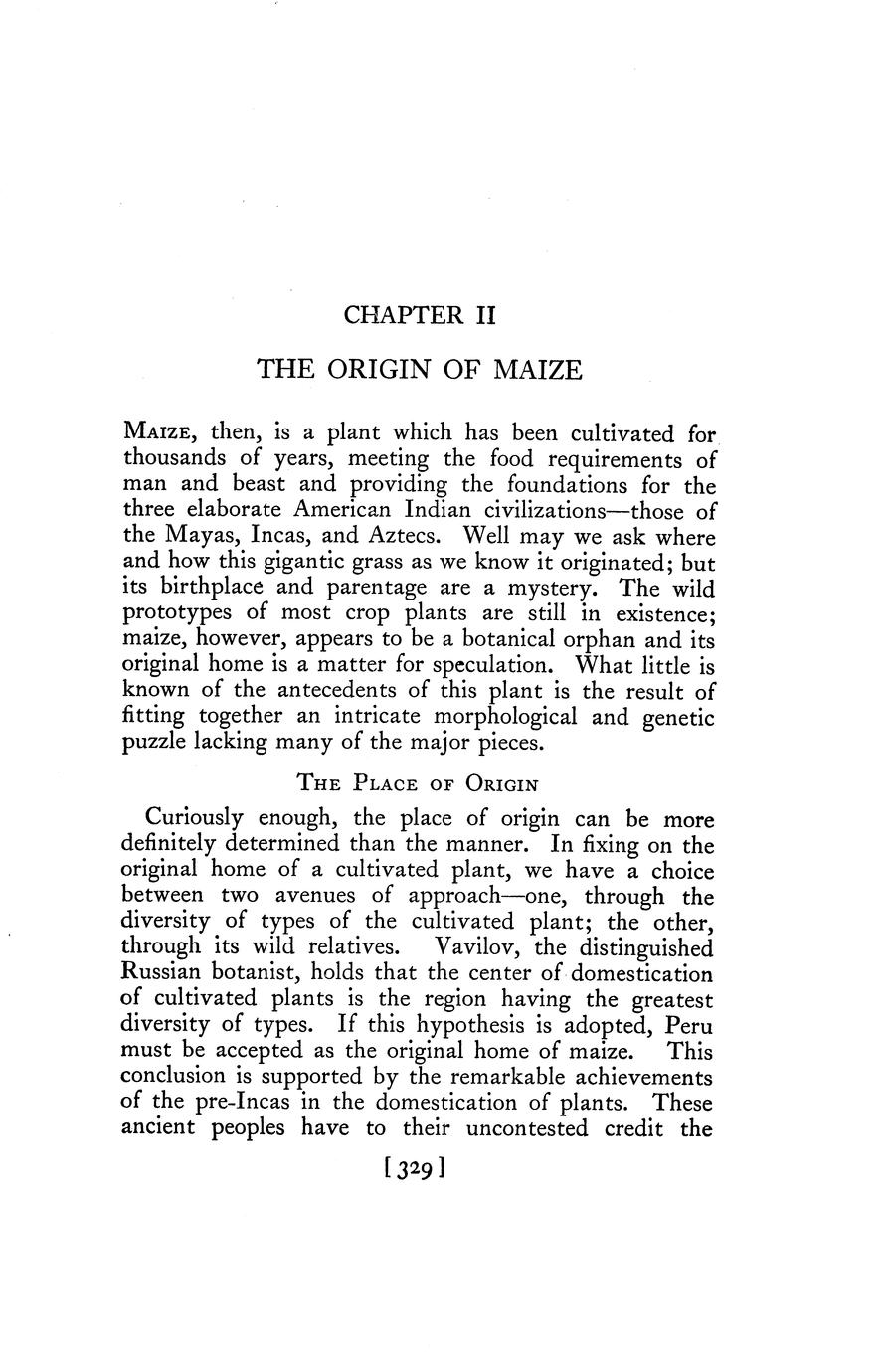 CHAPTER II

THE ORIGIN OF MAIZE

MAIZE, then, is a plant which has been cultivated for thousands of years, meeting the food requirements of man and beast and providing the foundations for the three elaborate American Indian civilizations—those of the Mayas, Incas, and Aztecs. Well may we ask where and how this gigantic grass as we know it originated; but its birthplace and parentage are a mystery. The wild prototypes of most crop plants are still in existence; maize, however, appears to be a botanical orphan and its original home is a matter for speculation. What little is known of the antecedents of this plant is the result of fitting together an intricate morphological and genetic puzzle lacking many of the major pieces.

THE PLACE OF ORIGIN

Curiously enough, the place of origin can be more definitely determined than the manner. In fixing on the original home of a cultivated plant, we have a choice between two avenues of approach—one, through the diversity of types of the cultivated plant; the other, through its wild relatives. Vavilov, the distinguished Russian botanist, holds that the center of domestication of cultivated plants is the region having the greatest diversity of types. If this hypothesis is adopted, Peru must be accepted as the original home of maize. This conclusion is supported by the remarkable achievements of the pre-Incas in the domestication of plants. These ancient peoples have to their uncontested credit the

[329]